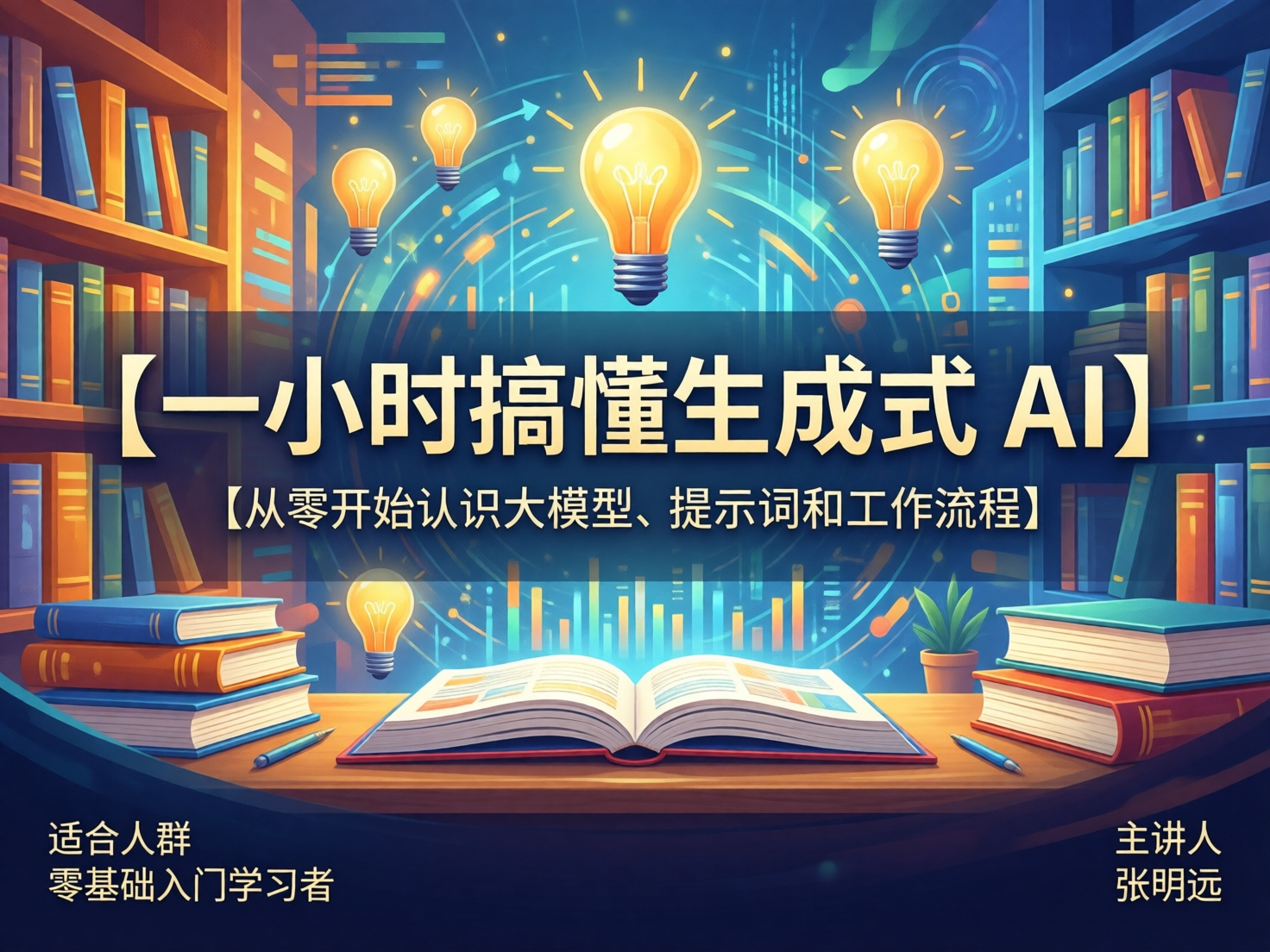 【一小时搞懂生成式 AI】

【从零开始认识大模型、提示词和工作流程】

适合人群
零基础入门学习者

主讲人
张明远